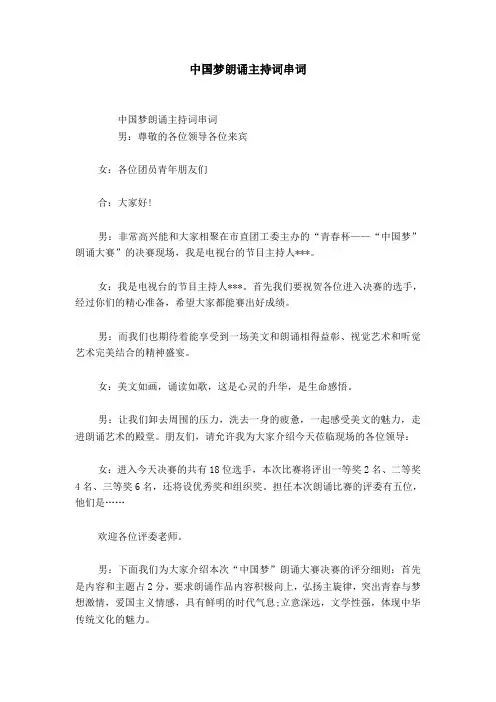 中国梦朗诵主持词串词

中国梦朗诵主持词串词
男：尊敬的各位领导各位来宾

女：各位团员青年朋友们

合：大家好！

男：非常高兴能和大家相聚在市直团工委主办的“青春杯——“中国梦”朗诵大赛”的决赛现场，我是电视台的节目主持人***。

女：我是电视台的节目主持人***。首先我们要祝贺各位进入决赛的选手，经过你们的精心准备，希望大家都能赛出好成绩。

男：而我们也期待着能享受到一场美文和朗诵相得益彰、视觉艺术和听觉艺术完美结合的精神盛宴。

女：美文如画，诵读如歌，这是心灵的升华，是生命感悟。

男：让我们卸去周围的压力，洗去一身的疲惫，一起感受美文的魅力，走进朗诵艺术的殿堂。朋友们，请允许我为大家介绍今天莅临现场的各位领导：

女：进入今天决赛的共有18位选手，本次比赛将评出一等奖2名、二等奖4名、三等奖6名，还将设优秀奖和组织奖。担任本次朗诵比赛的评委有五位，他们是……

欢迎各位评委老师。

男：下面我们为大家介绍本次“中国梦”朗诵大赛决赛的评分细则：首先是内容和主题占2分，要求朗诵作品内容积极向上，弘扬主旋律，突出青春与梦想激情，爱国主义情感，具有鲜明的时代气息;立意深远，文学性强，体现中华传统文化的魅力。